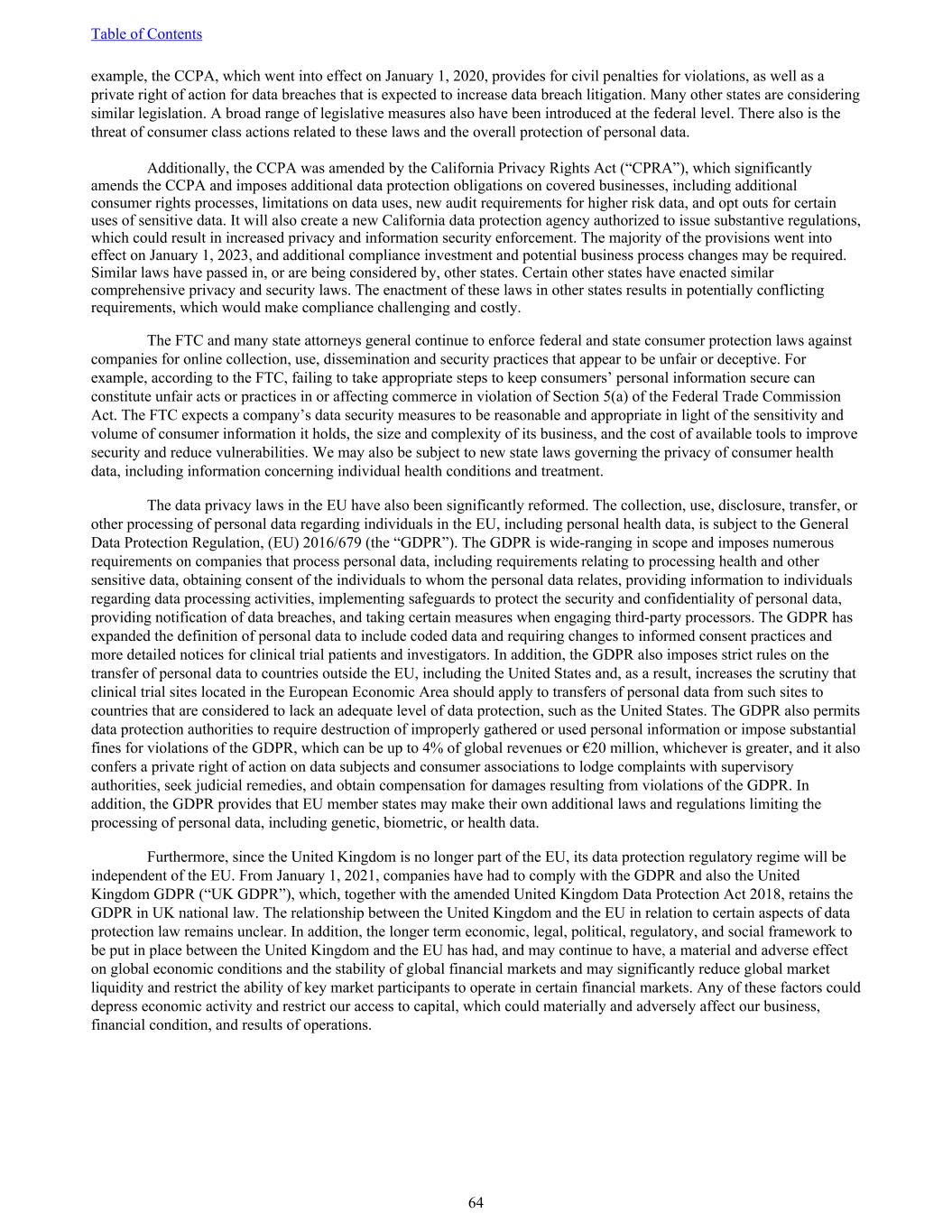 Table of Contents

example, the CCPA, which went into effect on January 1, 2020, provides for civil penalties for violations, as well as a private right of action for data breaches that is expected to increase data breach litigation. Many other states are considering similar legislation. A broad range of legislative measures also have been introduced at the federal level. There also is the threat of consumer class actions related to these laws and the overall protection of personal data.

Additionally, the CCPA was amended by the California Privacy Rights Act (“CPRA”), which significantly amends the CCPA and imposes additional data protection obligations on covered businesses, including additional consumer rights processes, limitations on data uses, new audit requirements for higher risk data, and opt outs for certain uses of sensitive data. It will also create a new California data protection agency authorized to issue substantive regulations, which could result in increased privacy and information security enforcement. The majority of the provisions went into effect on January 1, 2023, and additional compliance investment and potential business process changes may be required. Similar laws have passed in, or are being considered by, other states. Certain other states have enacted similar comprehensive privacy and security laws. The enactment of these laws in other states results in potentially conflicting requirements, which would make compliance challenging and costly.

The FTC and many state attorneys general continue to enforce federal and state consumer protection laws against companies for online collection, use, dissemination and security practices that appear to be unfair or deceptive. For example, according to the FTC, failing to take appropriate steps to keep consumers’ personal information secure can constitute unfair acts or practices in or affecting commerce in violation of Section 5(a) of the Federal Trade Commission Act. The FTC expects a company’s data security measures to be reasonable and appropriate in light of the sensitivity and volume of consumer information it holds, the size and complexity of its business, and the cost of available tools to improve security and reduce vulnerabilities. We may also be subject to new state laws governing the privacy of consumer health data, including information concerning individual health conditions and treatment.

The data privacy laws in the EU have also been significantly reformed. The collection, use, disclosure, transfer, or other processing of personal data regarding individuals in the EU, including personal health data, is subject to the General Data Protection Regulation, (EU) 2016/679 (the “GDPR”). The GDPR is wide-ranging in scope and imposes numerous requirements on companies that process personal data, including requirements relating to processing health and other sensitive data, obtaining consent of the individuals to whom the personal data relates, providing information to individuals regarding data processing activities, implementing safeguards to protect the security and confidentiality of personal data, providing notification of data breaches, and taking certain measures when engaging third-party processors. The GDPR has expanded the definition of personal data to include coded data and requiring changes to informed consent practices and more detailed notices for clinical trial patients and investigators. In addition, the GDPR also imposes strict rules on the transfer of personal data to countries outside the EU, including the United States and, as a result, increases the scrutiny that clinical trial sites located in the European Economic Area should apply to transfers of personal data from such sites to countries that are considered to lack an adequate level of data protection, such as the United States. The GDPR also permits data protection authorities to require destruction of improperly gathered or used personal information or impose substantial fines for violations of the GDPR, which can be up to 4% of global revenues or €20 million, whichever is greater, and it also confers a private right of action on data subjects and consumer associations to lodge complaints with supervisory authorities, seek judicial remedies, and obtain compensation for damages resulting from violations of the GDPR. In addition, the GDPR provides that EU member states may make their own additional laws and regulations limiting the processing of personal data, including genetic, biometric, or health data.

Furthermore, since the United Kingdom is no longer part of the EU, its data protection regulatory regime will be independent of the EU. From January 1, 2021, companies have had to comply with the GDPR and also the United Kingdom GDPR (“UK GDPR”), which, together with the amended United Kingdom Data Protection Act 2018, retains the GDPR in UK national law. The relationship between the United Kingdom and the EU in relation to certain aspects of data protection law remains unclear. In addition, the longer term economic, legal, political, regulatory, and social framework to be put in place between the United Kingdom and the EU has had, and may continue to have, a material and adverse effect on global economic conditions and the stability of global financial markets and may significantly reduce global market liquidity and restrict the ability of key market participants to operate in certain financial markets. Any of these factors could depress economic activity and restrict our access to capital, which could materially and adversely affect our business, financial condition, and results of operations.

64